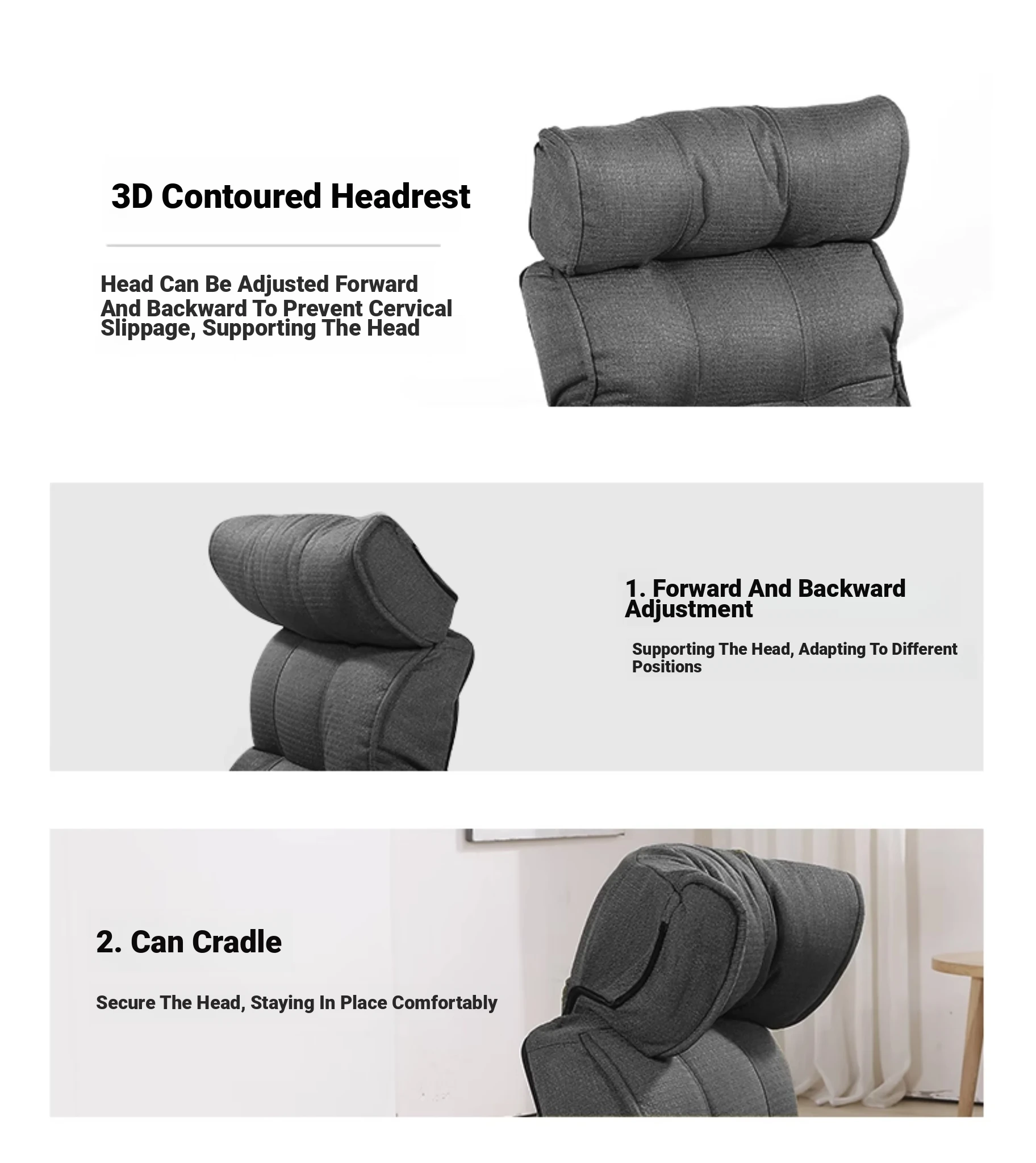 3D Contoured Headrest

Head Can Be Adjusted Forward And Backward To Prevent Cervical Slippage, Supporting The Head

1. Forward And Backward Adjustment

Supporting The Head, Adapting To Different Positions

2. Can Cradle

Secure The Head, Staying In Place Comfortably